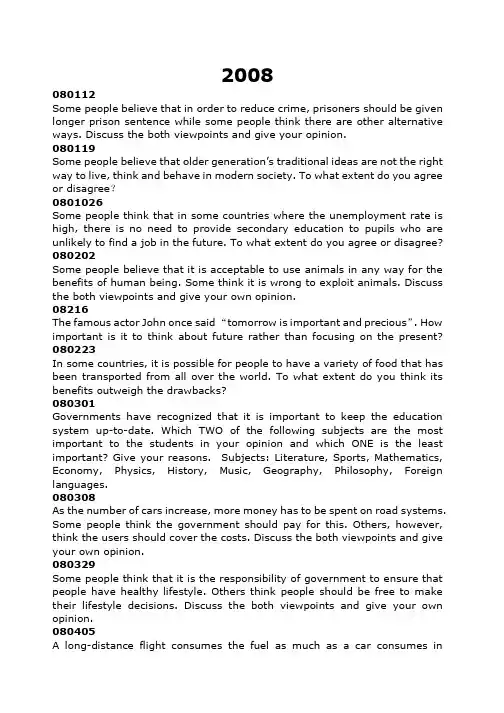 2008

080112
Some people believe that in order to reduce crime, prisoners should be given longer prison sentence while some people think there are other alternative ways. Discuss the both viewpoints and give your opinion.
080119
Some people believe that older generation's traditional ideas are not the right way to live, think and behave in modern society. To what extent do you agree or disagree?
0801026
Some people think that in some countries where the unemployment rate is high, there is no need to provide secondary education to pupils who are unlikely to find a job in the future. To what extent do you agree or disagree?
080202
Some people believe that it is acceptable to use animals in any way for the benefits of human being. Some think it is wrong to exploit animals. Discuss the both viewpoints and give your own opinion.
08216
The famous actor John once said "tomorrow is important and precious". How important is it to think about future rather than focusing on the present?
080223
In some countries, it is possible for people to have a variety of food that has been transported from all over the world. To what extent do you think its benefits outweigh the drawbacks?
080301
Governments have recognized that it is important to keep the education system up-to-date. Which TWO of the following subjects are the most important to the students in your opinion and which ONE is the least important? Give your reasons. Subjects: Literature, Sports, Mathematics, Economy, Physics, History, Music, Geography, Philosophy, Foreign languages.
080308
As the number of cars increase, more money has to be spent on road systems. Some people think the government should pay for this. Others, however, think the users should cover the costs. Discuss the both viewpoints and give your own opinion.
080329
Some people think that it is the responsibility of government to ensure that people have healthy lifestyle. Others think people should be free to make their lifestyle decisions. Discuss the both viewpoints and give your own opinion.
080405
A long-distance flight consumes the fuel as much as a car consumes in